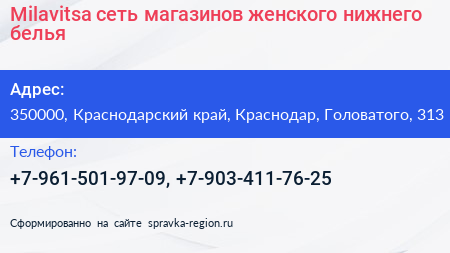 Milavitsa сеть магазинов женского нижнего белья

Адрес:

350000, Краснодарский край, Краснодар, Головатого, 313

Телефон:

+7-961-501-97-09, +7-903-411-76-25

Сформированно на сайте spravka-region.ru